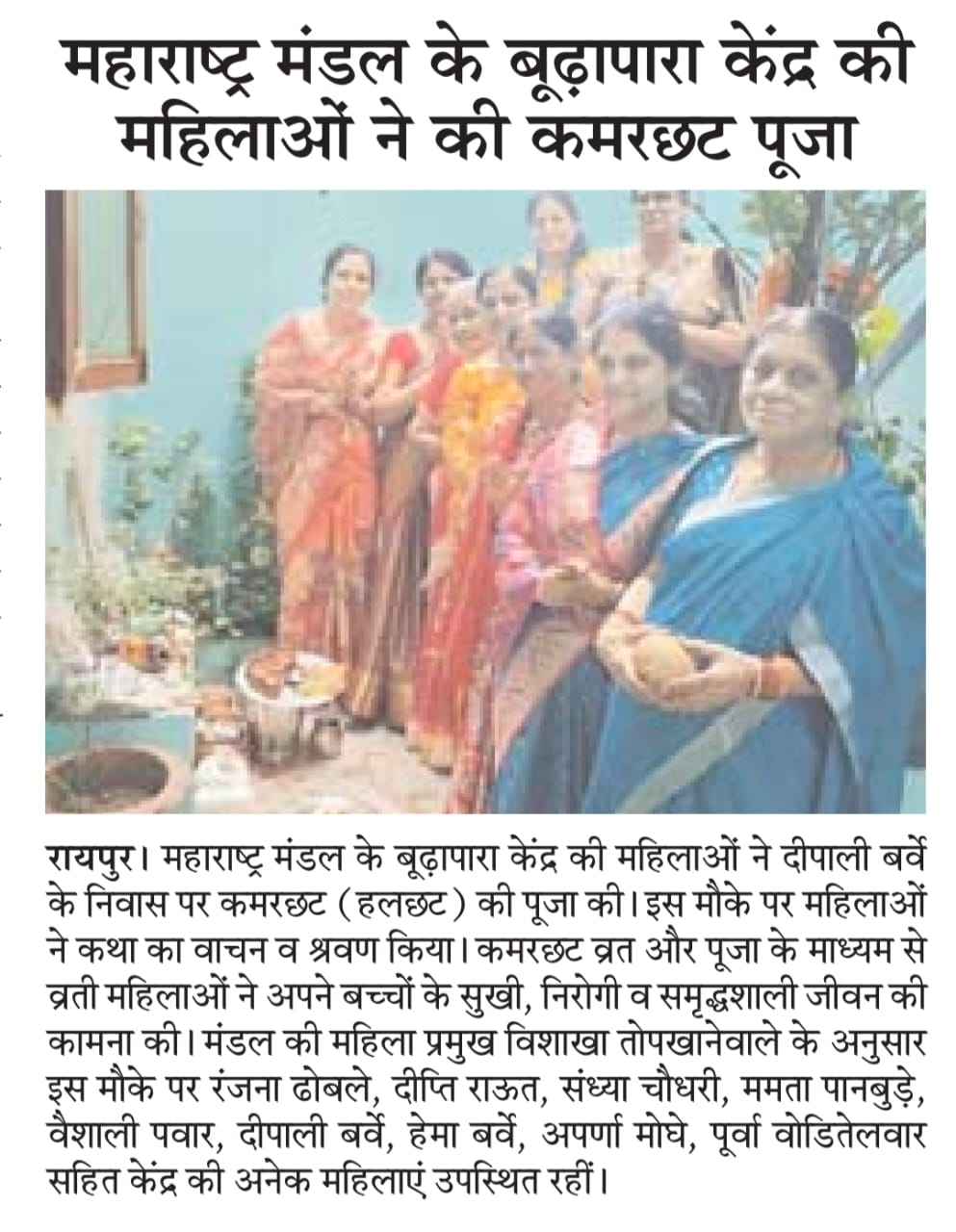 महाराष्ट्र मंडल के बूढ़ापारा केंद्र की महिलाओं ने की कमरछट पूजा

रायपुर। महाराष्ट्र मंडल के बूढ़ापारा केंद्र की महिलाओं ने दीपाली बर्वे के निवास पर कमरछट (हलछट) की पूजा की। इस मौके पर महिलाओं ने कथा का वाचन व श्रवण किया। कमरछट व्रत और पूजा के माध्यम से व्रती महिलाओं ने अपने बच्चों के सुखी, निरोगी व समृद्धशाली जीवन की कामना की। मंडल की महिला प्रमुख विशाखा तोपखानेवाले के अनुसार इस मौके पर रंजना ढोबले, दीप्ति राऊत, संध्या चौधरी, ममता पानबुड़े, वैशाली पवार, दीपाली बर्वे, हेमा बर्वे, अपर्णा मोघे, पूर्वा वोडितेलवार सहित केंद्र की अनेक महिलाएं उपस्थित रहीं।